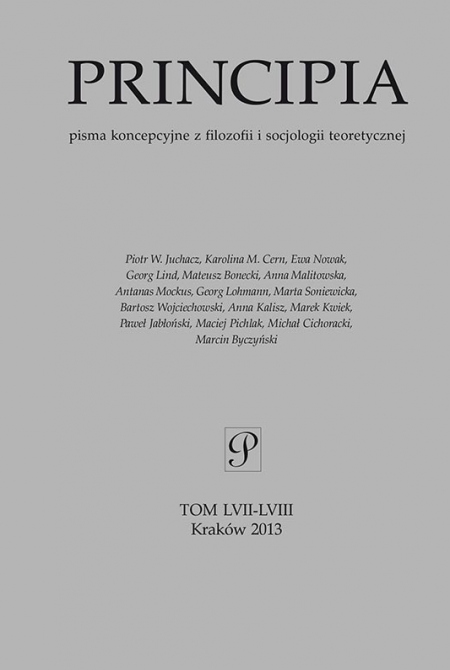 PRINCIPIA

pisma koncepcyjne z filozofii i socjologii teoretycznej

Piotr W. Juchacz, Karolina M. Cern, Ewa Nowak, Georg Lind, Mateusz Bonecki, Anna Malitowska, Antanas Mockus, Georg Lohmann, Marta Soniewicka, Bartosz Wojciechowski, Anna Kalisz, Marek Kwiek, Paweł Jabłoński, Maciej Pichlak, Michał Cichoracki, Marcin Byczyński

P

TOM LVII-LVIII
Kraków 2013